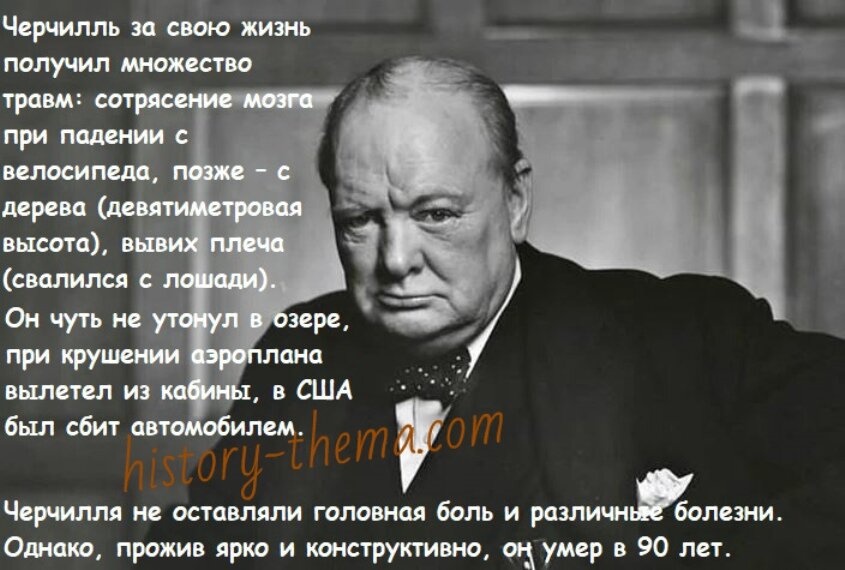 Черчилль за свою жизнь получил множество травм: сотрясение мозга при падении с велосипеда, позже – с дерева (девятиметровая высота), вывих плеча (свалился с лошади). Он чуть не утонул в озере, при крушении аэроплана вылетел из кабины, в США был сбит автомобилем.

history-thema.com

Черчилля не оставляли головная боль и различные болезни. Однако, прожив ярко и конструктивно, он умер в 90 лет.